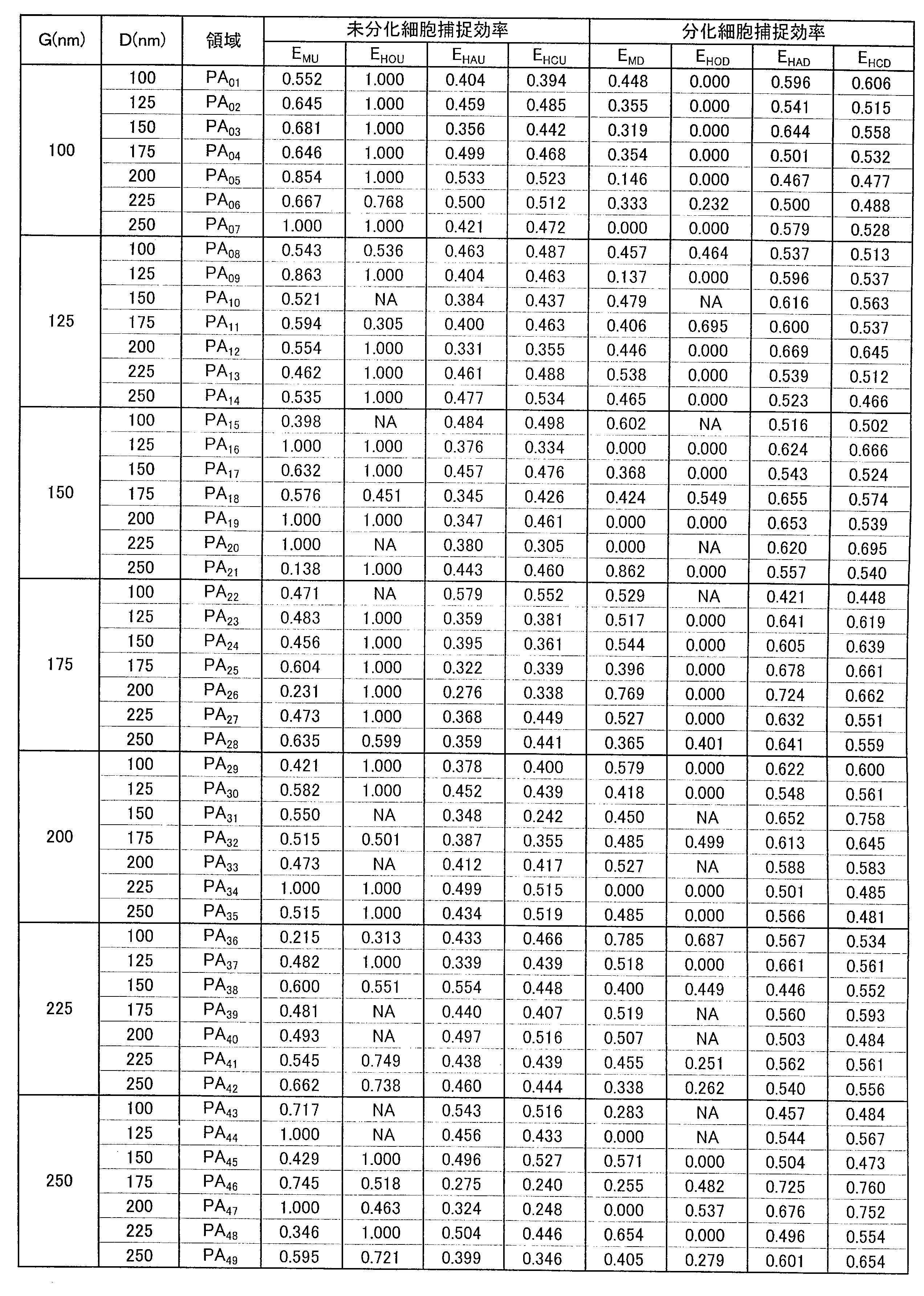 | G(nm) | D(nm) | 領域 | 未分化細胞捕捉効率 |  |  |  | 分化細胞捕捉効率 |  |  |  |
|---|---|---|---|---|---|---|---|---|---|---|
|  |  |  | $E_{MU}$ | $E_{HOU}$ | $E_{HAU}$ | $E_{HCU}$ | $E_{MD}$ | $E_{HOD}$ | $E_{HAD}$ | $E_{HCD}$ |
| 100 | 100 | $PA_{01}$ | 0.552 | 1.000 | 0.404 | 0.394 | 0.448 | 0.000 | 0.596 | 0.606 |
|  | 125 | $PA_{02}$ | 0.645 | 1.000 | 0.459 | 0.485 | 0.355 | 0.000 | 0.541 | 0.515 |
|  | 150 | $PA_{03}$ | 0.681 | 1.000 | 0.356 | 0.442 | 0.319 | 0.000 | 0.644 | 0.558 |
|  | 175 | $PA_{04}$ | 0.646 | 1.000 | 0.499 | 0.468 | 0.354 | 0.000 | 0.501 | 0.532 |
|  | 200 | $PA_{05}$ | 0.854 | 1.000 | 0.533 | 0.523 | 0.146 | 0.000 | 0.467 | 0.477 |
|  | 225 | $PA_{06}$ | 0.667 | 0.768 | 0.500 | 0.512 | 0.333 | 0.232 | 0.500 | 0.488 |
|  | 250 | $PA_{07}$ | 1.000 | 1.000 | 0.421 | 0.472 | 0.000 | 0.000 | 0.579 | 0.528 |
| 125 | 100 | $PA_{08}$ | 0.543 | 0.536 | 0.463 | 0.487 | 0.457 | 0.464 | 0.537 | 0.513 |
|  | 125 | $PA_{09}$ | 0.863 | 1.000 | 0.404 | 0.463 | 0.137 | 0.000 | 0.596 | 0.537 |
|  | 150 | $PA_{10}$ | 0.521 | NA | 0.384 | 0.437 | 0.479 | NA | 0.616 | 0.563 |
|  | 175 | $PA_{11}$ | 0.594 | 0.305 | 0.400 | 0.463 | 0.406 | 0.695 | 0.600 | 0.537 |
|  | 200 | $PA_{12}$ | 0.554 | 1.000 | 0.331 | 0.355 | 0.446 | 0.000 | 0.669 | 0.645 |
|  | 225 | $PA_{13}$ | 0.462 | 1.000 | 0.461 | 0.488 | 0.538 | 0.000 | 0.539 | 0.512 |
|  | 250 | $PA_{14}$ | 0.535 | 1.000 | 0.477 | 0.534 | 0.465 | 0.000 | 0.523 | 0.466 |
| 150 | 100 | $PA_{15}$ | 0.398 | NA | 0.484 | 0.498 | 0.602 | NA | 0.516 | 0.502 |
|  | 125 | $PA_{16}$ | 1.000 | 1.000 | 0.376 | 0.334 | 0.000 | 0.000 | 0.624 | 0.666 |
|  | 150 | $PA_{17}$ | 0.632 | 1.000 | 0.457 | 0.476 | 0.368 | 0.000 | 0.543 | 0.524 |
|  | 175 | $PA_{18}$ | 0.576 | 0.451 | 0.345 | 0.426 | 0.424 | 0.549 | 0.655 | 0.574 |
|  | 200 | $PA_{19}$ | 1.000 | 1.000 | 0.347 | 0.461 | 0.000 | 0.000 | 0.653 | 0.539 |
|  | 225 | $PA_{20}$ | 1.000 | NA | 0.380 | 0.305 | 0.000 | NA | 0.620 | 0.695 |
|  | 250 | $PA_{21}$ | 0.138 | 1.000 | 0.443 | 0.460 | 0.862 | 0.000 | 0.557 | 0.540 |
| 175 | 100 | $PA_{22}$ | 0.471 | NA | 0.579 | 0.552 | 0.529 | NA | 0.421 | 0.448 |
|  | 125 | $PA_{23}$ | 0.483 | 1.000 | 0.359 | 0.381 | 0.517 | 0.000 | 0.641 | 0.619 |
|  | 150 | $PA_{24}$ | 0.456 | 1.000 | 0.395 | 0.361 | 0.544 | 0.000 | 0.605 | 0.639 |
|  | 175 | $PA_{25}$ | 0.604 | 1.000 | 0.322 | 0.339 | 0.396 | 0.000 | 0.678 | 0.661 |
|  | 200 | $PA_{26}$ | 0.231 | 1.000 | 0.276 | 0.338 | 0.769 | 0.000 | 0.724 | 0.662 |
|  | 225 | $PA_{27}$ | 0.473 | 1.000 | 0.368 | 0.449 | 0.527 | 0.000 | 0.632 | 0.551 |
|  | 250 | $PA_{28}$ | 0.635 | 0.599 | 0.359 | 0.441 | 0.365 | 0.401 | 0.641 | 0.559 |
| 200 | 100 | $PA_{29}$ | 0.421 | 1.000 | 0.378 | 0.400 | 0.579 | 0.000 | 0.622 | 0.600 |
|  | 125 | $PA_{30}$ | 0.582 | 1.000 | 0.452 | 0.439 | 0.418 | 0.000 | 0.548 | 0.561 |
|  | 150 | $PA_{31}$ | 0.550 | NA | 0.348 | 0.242 | 0.450 | NA | 0.652 | 0.758 |
|  | 175 | $PA_{32}$ | 0.515 | 0.501 | 0.387 | 0.355 | 0.485 | 0.499 | 0.613 | 0.645 |
|  | 200 | $PA_{33}$ | 0.473 | NA | 0.412 | 0.417 | 0.527 | NA | 0.588 | 0.583 |
|  | 225 | $PA_{34}$ | 1.000 | 1.000 | 0.499 | 0.515 | 0.000 | 0.000 | 0.501 | 0.485 |
|  | 250 | $PA_{35}$ | 0.515 | 1.000 | 0.434 | 0.519 | 0.485 | 0.000 | 0.566 | 0.481 |
| 225 | 100 | $PA_{36}$ | 0.215 | 0.313 | 0.433 | 0.466 | 0.785 | 0.687 | 0.567 | 0.534 |
|  | 125 | $PA_{37}$ | 0.482 | 1.000 | 0.339 | 0.439 | 0.518 | 0.000 | 0.661 | 0.561 |
|  | 150 | $PA_{38}$ | 0.600 | 0.551 | 0.554 | 0.448 | 0.400 | 0.449 | 0.446 | 0.552 |
|  | 175 | $PA_{39}$ | 0.481 | NA | 0.440 | 0.407 | 0.519 | NA | 0.560 | 0.593 |
|  | 200 | $PA_{40}$ | 0.493 | NA | 0.497 | 0.516 | 0.507 | NA | 0.503 | 0.484 |
|  | 225 | $PA_{41}$ | 0.545 | 0.749 | 0.438 | 0.439 | 0.455 | 0.251 | 0.562 | 0.561 |
|  | 250 | $PA_{42}$ | 0.662 | 0.738 | 0.460 | 0.444 | 0.338 | 0.262 | 0.540 | 0.556 |
| 250 | 100 | $PA_{43}$ | 0.717 | NA | 0.543 | 0.516 | 0.283 | NA | 0.457 | 0.484 |
|  | 125 | $PA_{44}$ | 1.000 | NA | 0.456 | 0.433 | 0.000 | NA | 0.544 | 0.567 |
|  | 150 | $PA_{45}$ | 0.429 | 1.000 | 0.496 | 0.527 | 0.571 | 0.000 | 0.504 | 0.473 |
|  | 175 | $PA_{46}$ | 0.745 | 0.518 | 0.275 | 0.240 | 0.255 | 0.482 | 0.725 | 0.760 |
|  | 200 | $PA_{47}$ | 1.000 | 0.463 | 0.324 | 0.248 | 0.000 | 0.537 | 0.676 | 0.752 |
|  | 225 | $PA_{48}$ | 0.346 | 1.000 | 0.504 | 0.446 | 0.654 | 0.000 | 0.496 | 0.554 |
|  | 250 | $PA_{49}$ | 0.595 | 0.721 | 0.399 | 0.346 | 0.405 | 0.279 | 0.601 | 0.654 |